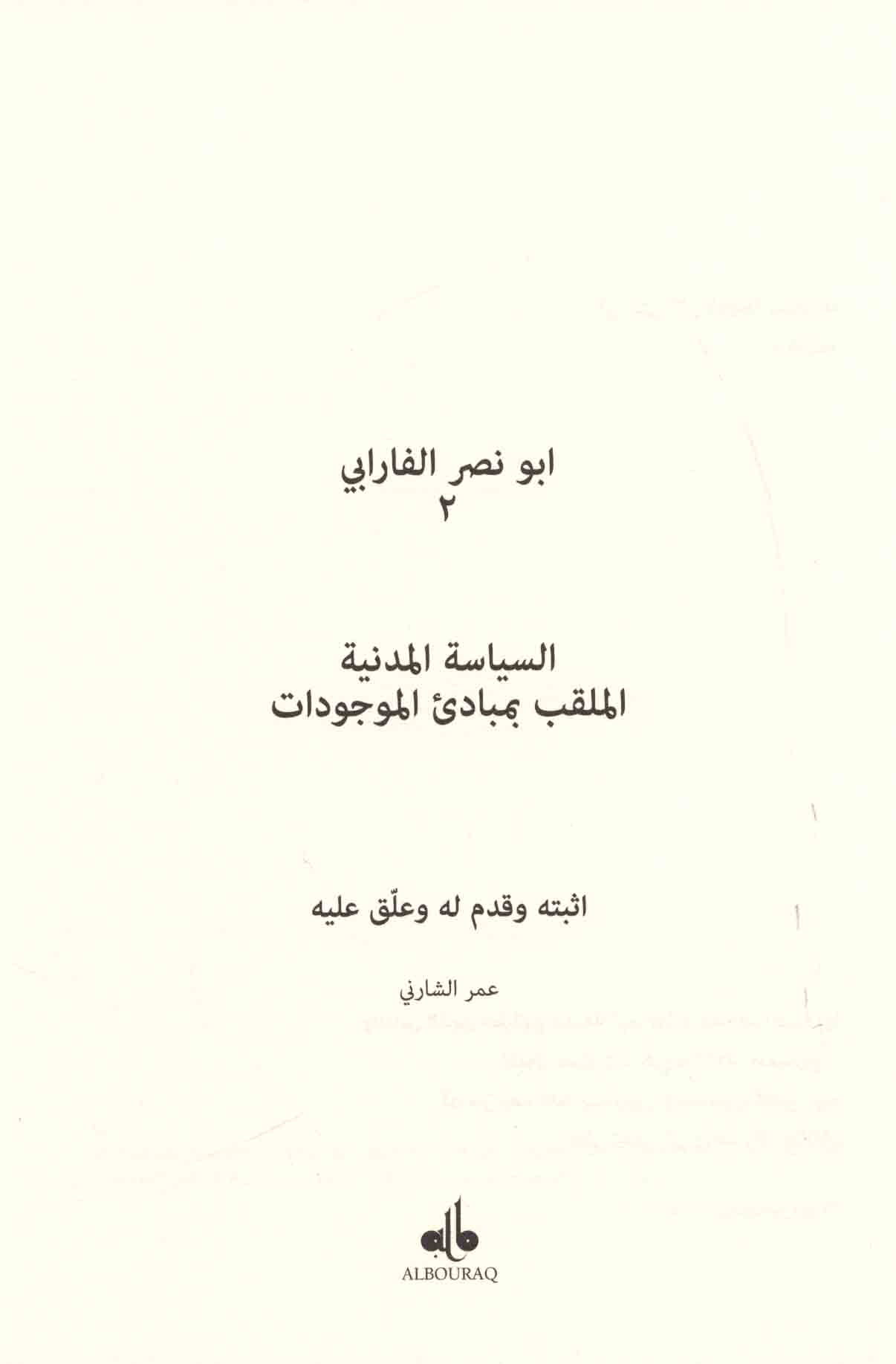 ابو نصر الفارابي
٢

السياسة المدنية
الملقب بمبادئ الموجودات

اثبته وقدم له وعلّق عليه

عمر الشارني

ALBOURAQ